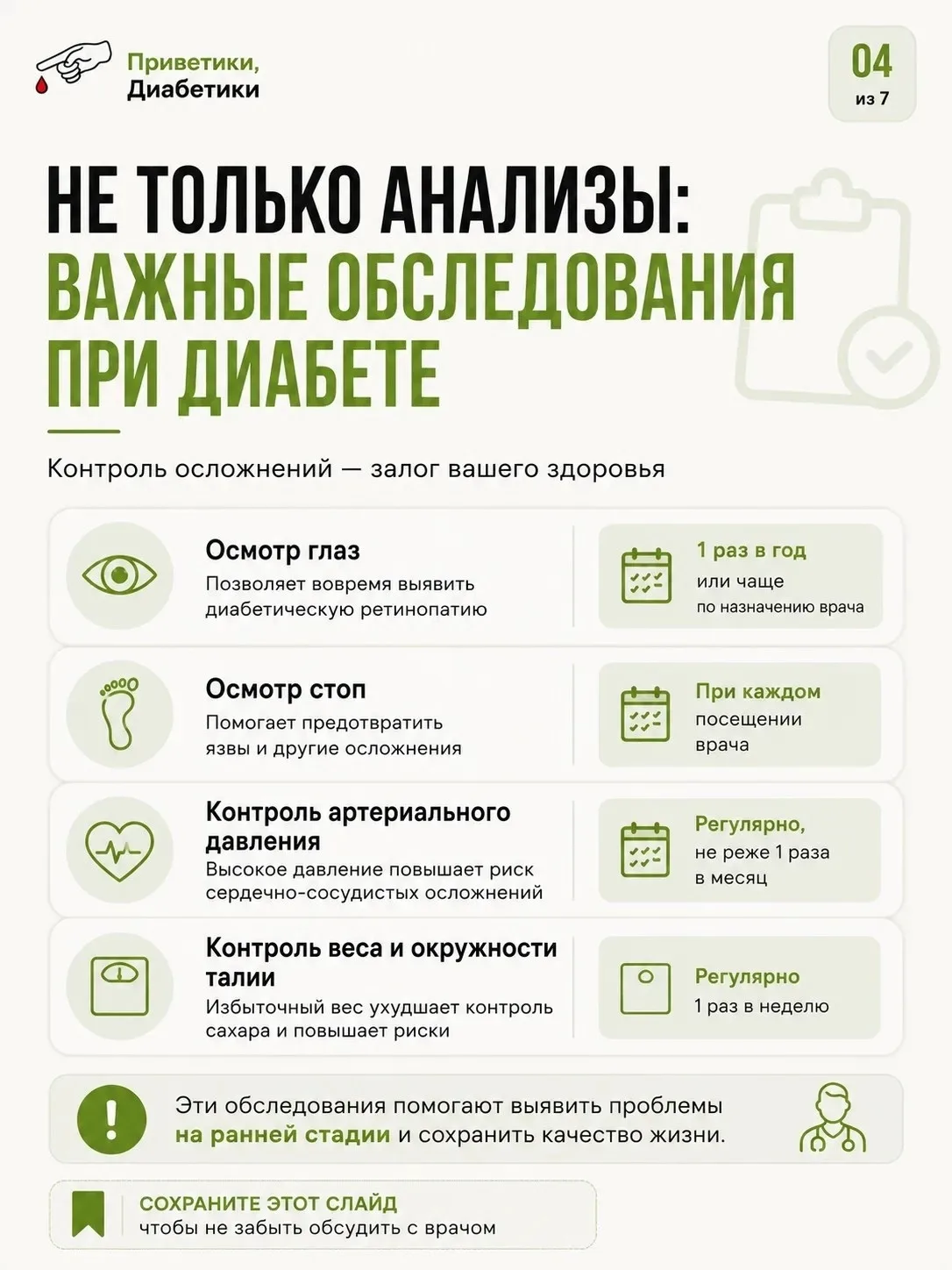 Приветики, Диабетики

04
из 7

НЕ ТОЛЬКО АНАЛИЗЫ: ВАЖНЫЕ ОБСЛЕДОВАНИЯ ПРИ ДИАБЕТЕ

Контроль осложнений — залог вашего здоровья

Осмотр глаз
Позволяет вовремя выявить диабетическую ретинопатию

1 раз в год
или чаще
по назначению врача

Осмотр стоп
Помогает предотвратить язвы и другие осложнения

При каждом посещении врача

Контроль артериального давления
Высокое давление повышает риск сердечно-сосудистых осложнений

Регулярно,
не реже 1 раза в месяц

Контроль веса и окружности талии
Избыточный вес ухудшает контроль сахара и повышает риски

Регулярно
1 раз в неделю

Эти обследования помогают выявить проблемы на ранней стадии и сохранить качество жизни.

СОХРАНИТЕ ЭТОТ СЛАЙД
чтобы не забыть обсудить с врачом